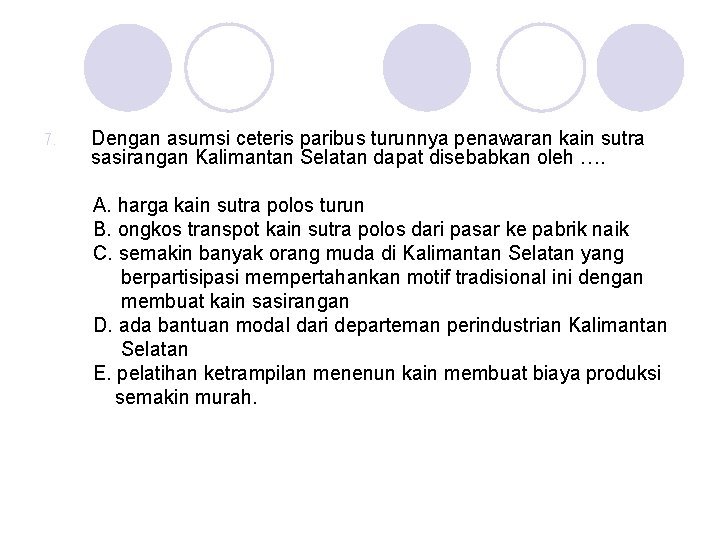 7. Dengan asumsi ceteris paribus turunnya penawaran kain sutra sasirangan Kalimantan Selatan dapat disebabkan oleh ….

A. harga kain sutra polos turun
B. ongkos transpot kain sutra polos dari pasar ke pabrik naik
C. semakin banyak orang muda di Kalimantan Selatan yang berpartisipasi mempertahankan motif tradisional ini dengan membuat kain sasirangan
D. ada bantuan modal dari departeman perindustrian Kalimantan Selatan
E. pelatihan ketrampilan menenun kain membuat biaya produksi semakin murah.